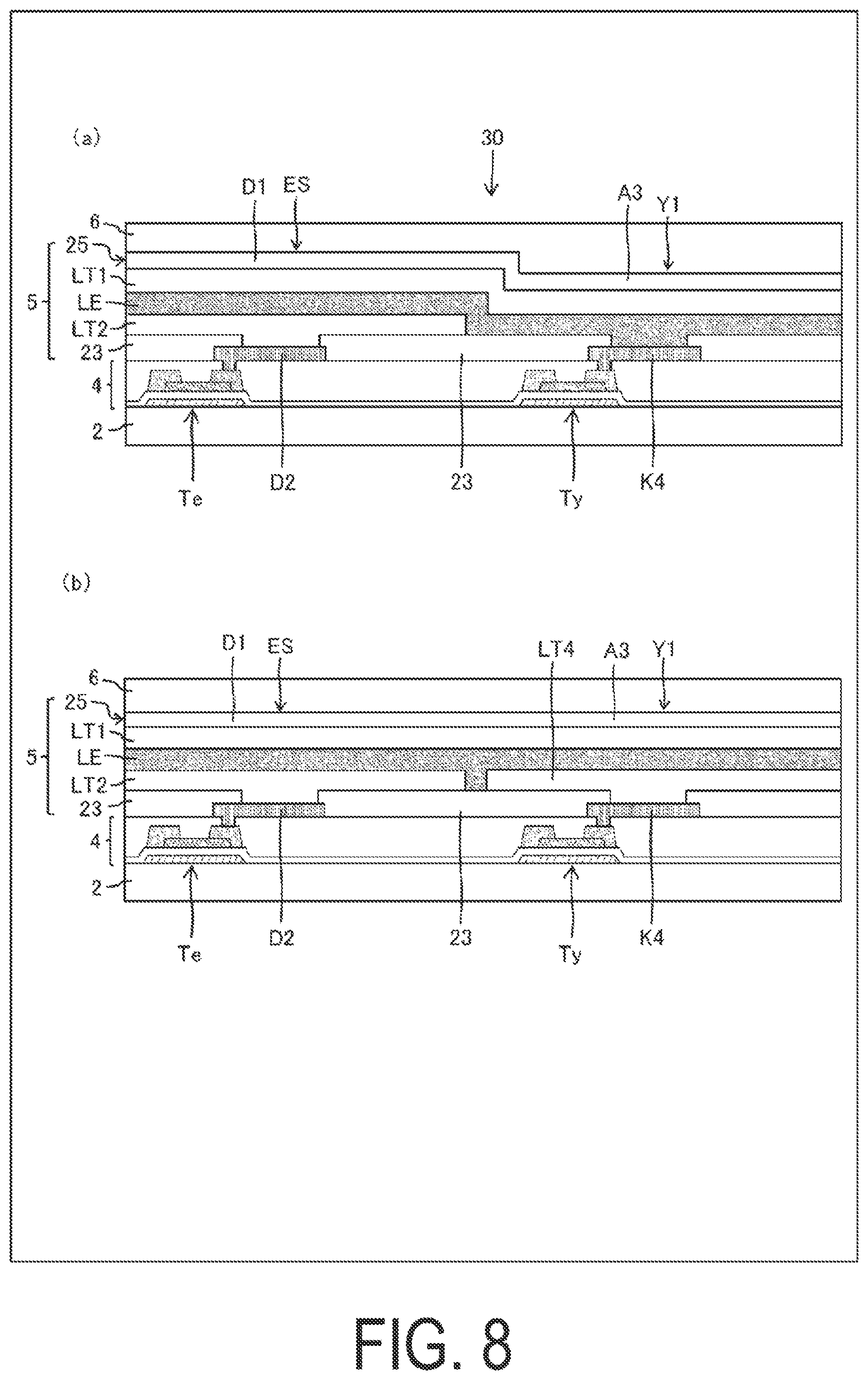 (a)

30

D1 ES A3 Y1

6
25
LT1
5 LE
LT2
23
4
2

Te D2 23 Ty K4

(b)

D1 ES LT4 A3 Y1

6
25
LT1
5 LE
LT2
23
4
2

Te D2 23 Ty K4

FIG. 8